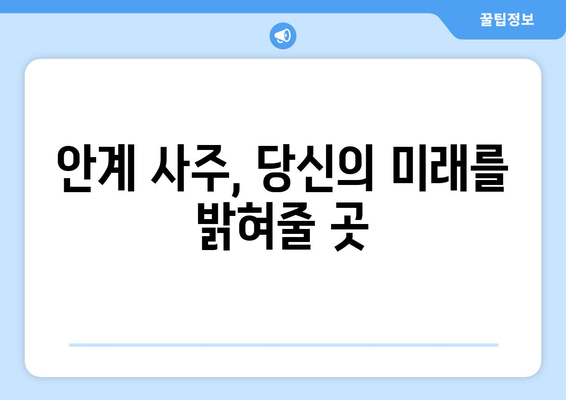 꿀팁정보

안계 사주, 당신의 미래를 밝혀줄 곳